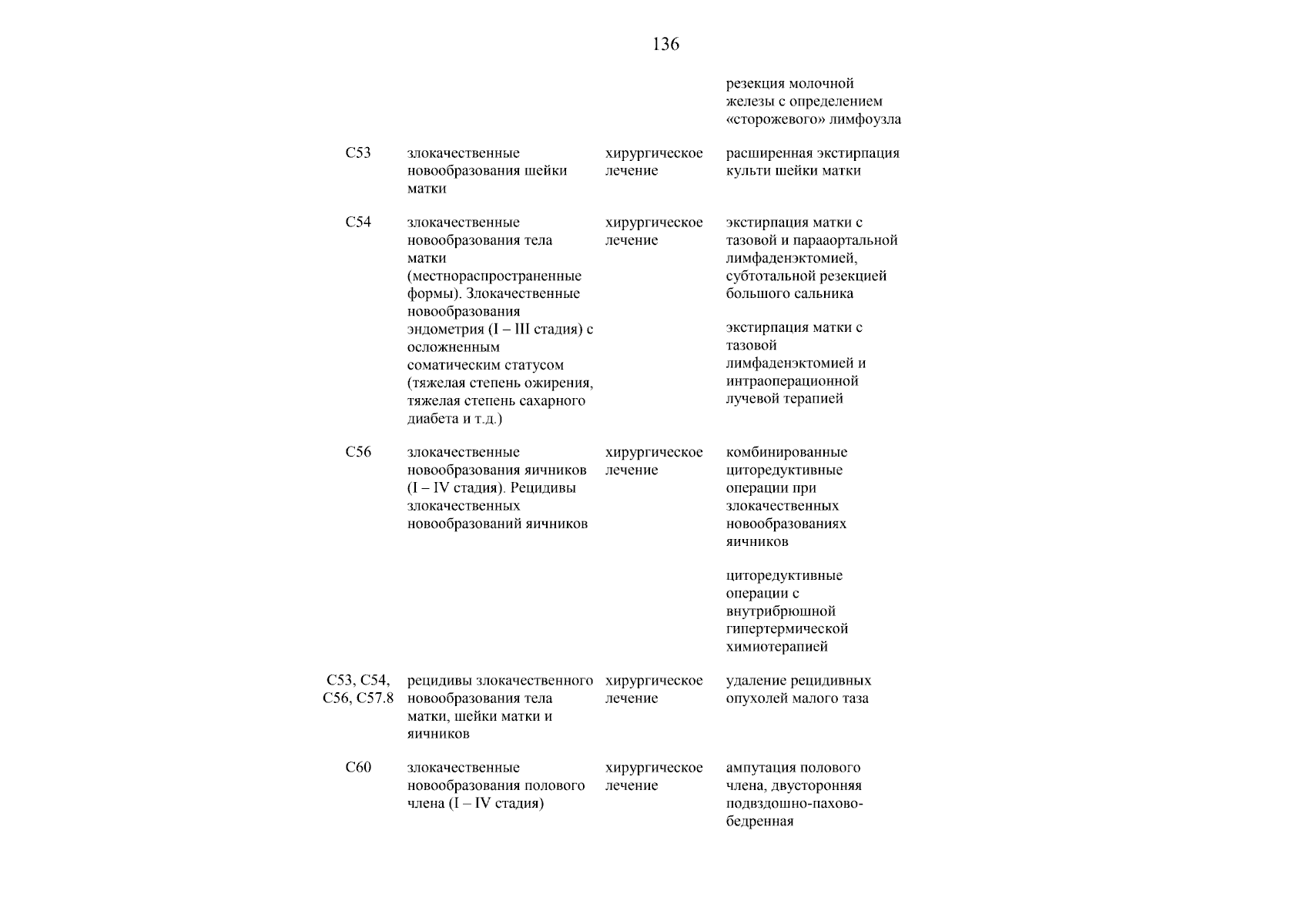 136

| | | | |
|---|---|---|---|
| | | | резекция молочной железы с определением «сторожевого» лимфоузла |
| C53 | злокачественные новообразования шейки матки | хирургическое лечение | расширенная экстирпация культи шейки матки |
| C54 | злокачественные новообразования тела матки (местнораспространенные формы). Злокачественные новообразования эндометрия (I – III стадия) с осложненным соматическим статусом (тяжелая степень ожирения, тяжелая степень сахарного диабета и т.д.) | хирургическое лечение | экстирпация матки с тазовой и парааортальной лимфаденэктомией, субтотальной резекцией большого сальника |
| | | | экстирпация матки с тазовой лимфаденэктомией и интраоперационной лучевой терапией |
| C56 | злокачественные новообразования яичников (I – IV стадия). Рецидивы злокачественных новообразований яичников | хирургическое лечение | комбинированные циторедуктивные операции при злокачественных новообразованиях яичников |
| | | | циторедуктивные операции с внутрибрюшной гипертермической химиотерапией |
| C53, C54, C56, C57.8 | рецидивы злокачественного новообразования тела матки, шейки матки и яичников | хирургическое лечение | удаление рецидивных опухолей малого таза |
| C60 | злокачественные новообразования полового члена (I – IV стадия) | хирургическое лечение | ампутация полового члена, двусторонняя подвздошно-пахово-бедренная |